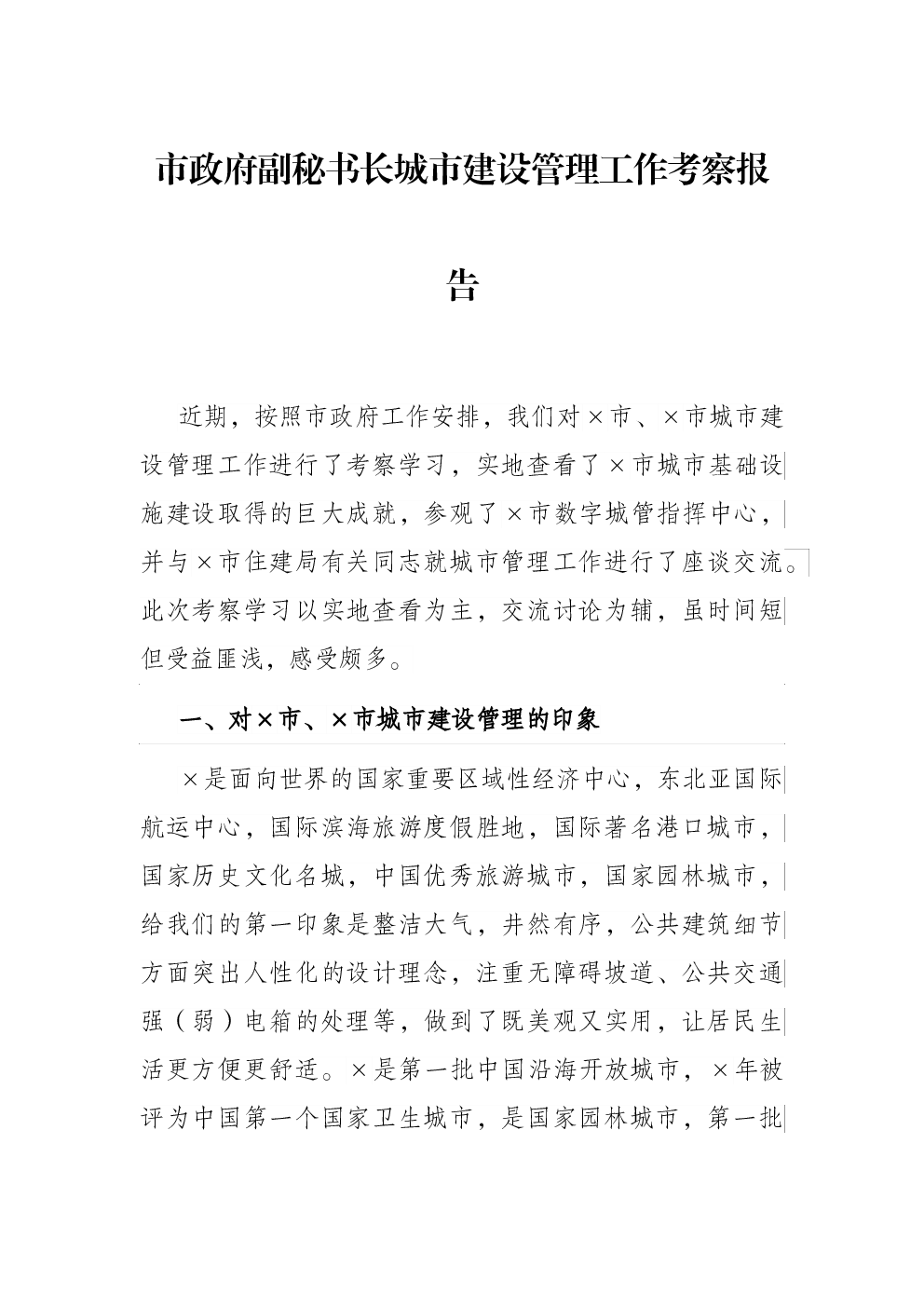 市政府副秘书长城市建设管理工作考察报告

近期，按照市政府工作安排，我们对×市、×市城市建设管理工作进行了考察学习，实地查看了×市城市基础设施建设取得的巨大成就，参观了×市数字城管指挥中心，并与×市住建局有关同志就城市管理工作进行了座谈交流。此次考察学习以实地查看为主，交流讨论为辅，虽时间短但受益匪浅，感受颇多。

一、对×市、×市城市建设管理的印象

×是面向世界的国家重要区域性经济中心，东北亚国际航运中心，国际滨海旅游度假胜地，国际著名港口城市，国家历史文化名城，中国优秀旅游城市，国家园林城市，给我们的第一印象是整洁大气，井然有序，公共建筑细节方面突出人性化的设计理念，注重无障碍坡道、公共交通强（弱）电箱的处理等，做到了既美观又实用，让居民生活更方便更舒适。×是第一批中国沿海开放城市，×年被评为中国第一个国家卫生城市，是国家园林城市，第一批